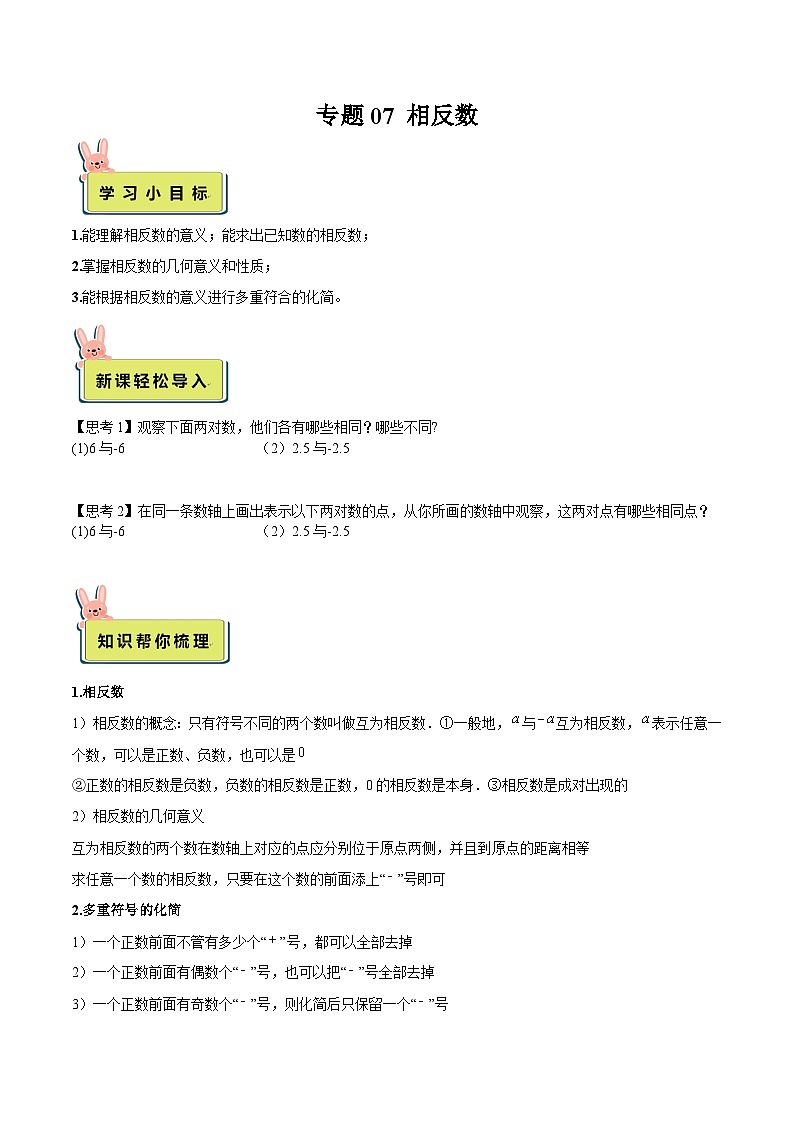 专题 07 相反数

学习小目标

1.能理解相反数的意义；能求出已知数的相反数；

2.掌握相反数的几何意义和性质；

3.能根据相反数的意义进行多重符合的化简。

新课轻松导入

【思考 1】观察下面两对数，他们各有哪些相同？哪些不同?
(1)6 与-6　　　　（2）2.5 与-2.5

【思考 2】在同一条数轴上画出表示以下两对数的点，从你所画的数轴中观察，这两对点有哪些相同点？
(1)6 与-6　　　　（2）2.5 与-2.5

知识帮你梳理

1.相反数

1）相反数的概念: 只有符号不同的两个数叫做互为相反数．①一般地，$a$与$-a$互为相反数，$a$表示任意一个数，可以是正数、负数，也可以是$0$

②正数的相反数是负数，负数的相反数是正数，0 的相反数是本身．③相反数是成对出现的

2）相反数的几何意义

互为相反数的两个数在数轴上对应的点应分别位于原点两侧，并且到原点的距离相等

求任意一个数的相反数，只要在这个数的前面添上“-”号即可

2.多重符号的化简

1）一个正数前面不管有多少个“+”号，都可以全部去掉

2）一个正数前面有偶数个“-”号，也可以把“-”号全部去掉

3）一个正数前面有奇数个“-”号，则化简后只保留一个“-”号